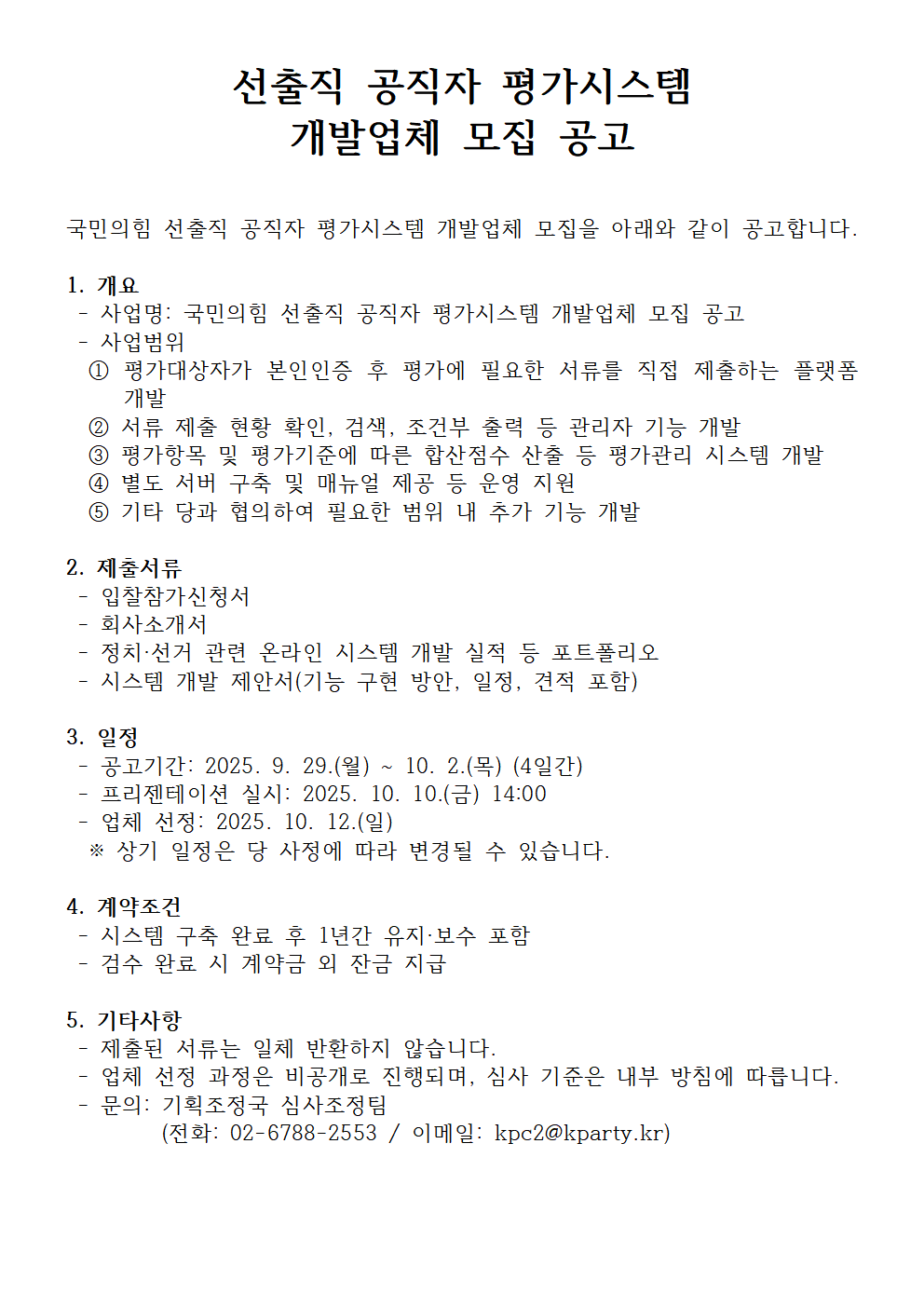 선출직 공직자 평가시스템
개발업체 모집 공고

국민의힘 선출직 공직자 평가시스템 개발업체 모집을 아래와 같이 공고합니다.

1. 개요
- 사업명: 국민의힘 선출직 공직자 평가시스템 개발업체 모집 공고
- 사업범위
① 평가대상자가 본인인증 후 평가에 필요한 서류를 직접 제출하는 플랫폼 개발
② 서류 제출 현황 확인, 검색, 조건부 출력 등 관리자 기능 개발
③ 평가항목 및 평가기준에 따른 합산점수 산출 등 평가관리 시스템 개발
④ 별도 서버 구축 및 매뉴얼 제공 등 운영 지원
⑤ 기타 당과 협의하여 필요한 범위 내 추가 기능 개발

2. 제출서류
- 입찰참가신청서
- 회사소개서
- 정치·선거 관련 온라인 시스템 개발 실적 등 포트폴리오
- 시스템 개발 제안서(기능 구현 방안, 일정, 견적 포함)

3. 일정
- 공고기간: 2025. 9. 29.(월) ~ 10. 2.(목) (4일간)
- 프리젠테이션 실시: 2025. 10. 10.(금) 14:00
- 업체 선정: 2025. 10. 12.(일)
※ 상기 일정은 당 사정에 따라 변경될 수 있습니다.

4. 계약조건
- 시스템 구축 완료 후 1년간 유지·보수 포함
- 검수 완료 시 계약금 외 잔금 지급

5. 기타사항
- 제출된 서류는 일체 반환하지 않습니다.
- 업체 선정 과정은 비공개로 진행되며, 심사 기준은 내부 방침에 따릅니다.
- 문의: 기획조정국 심사조정팀
(전화: 02-6788-2553 / 이메일: kpc2@kparty.kr)